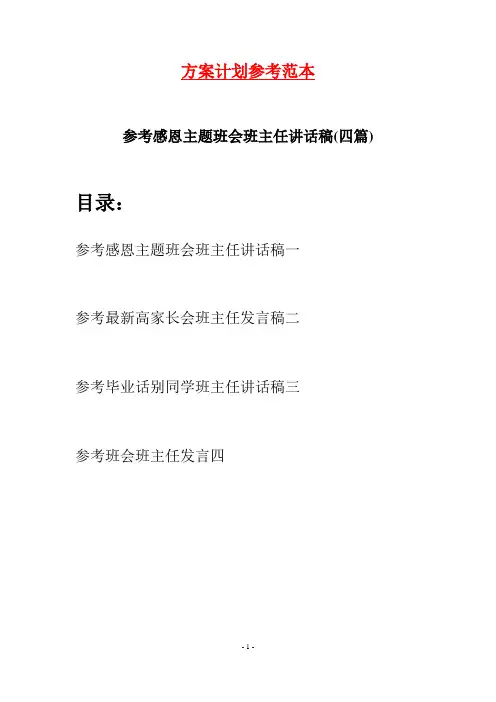 方案计划参考范本

参考感恩主题班会班主任讲话稿(四篇)

目录：

参考感恩主题班会班主任讲话稿一

参考最新高家长会班主任发言稿二

参考毕业话别同学班主任讲话稿三

参考班会班主任发言四

- 1 -